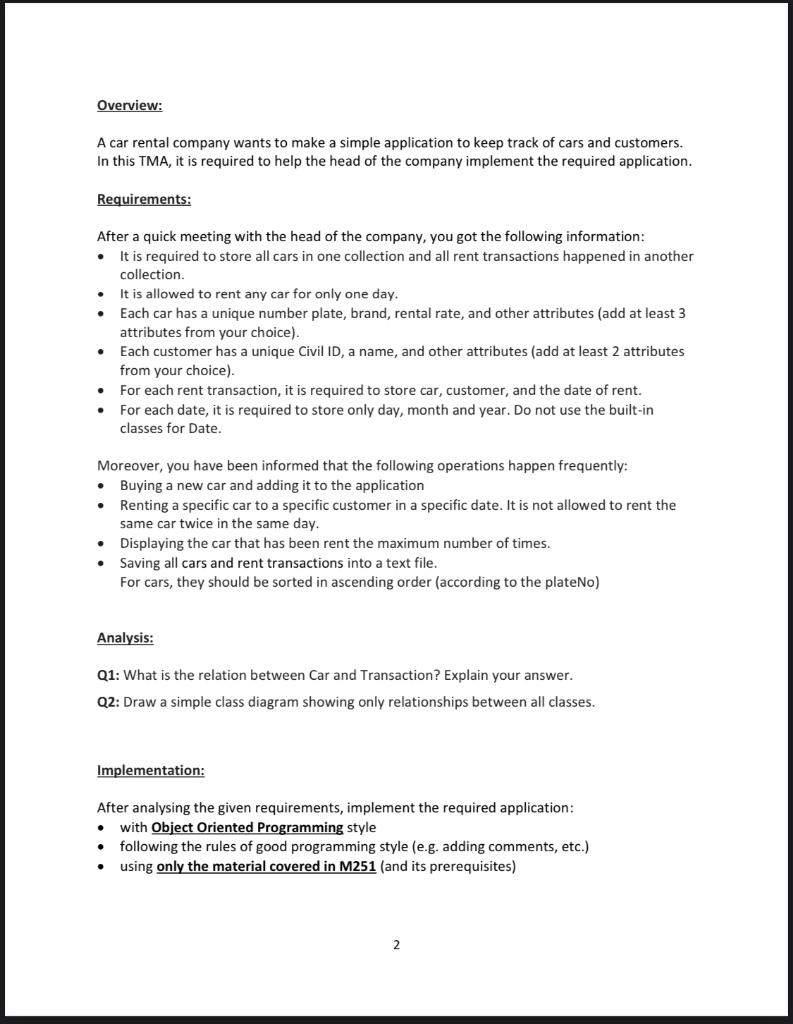 Overview:

A car rental company wants to make a simple application to keep track of cars and customers. In this TMA, it is required to help the head of the company implement the required application.

Requirements:

After a quick meeting with the head of the company, you got the following information:
• It is required to store all cars in one collection and all rent transactions happened in another collection.
• It is allowed to rent any car for only one day.
• Each car has a unique number plate, brand, rental rate, and other attributes (add at least 3 attributes from your choice).
• Each customer has a unique Civil ID, a name, and other attributes (add at least 2 attributes from your choice).
• For each rent transaction, it is required to store car, customer, and the date of rent.
• For each date, it is required to store only day, month and year. Do not use the built-in classes for Date.

Moreover, you have been informed that the following operations happen frequently:
• Buying a new car and adding it to the application
• Renting a specific car to a specific customer in a specific date. It is not allowed to rent the same car twice in the same day.
• Displaying the car that has been rent the maximum number of times.
• Saving all cars and rent transactions into a text file.
For cars, they should be sorted in ascending order (according to the plateNo)

Analysis:

Q1: What is the relation between Car and Transaction? Explain your answer.

Q2: Draw a simple class diagram showing only relationships between all classes.

Implementation:

After analysing the given requirements, implement the required application:
• with Object Oriented Programming style
• following the rules of good programming style (e.g. adding comments, etc.)
• using only the material covered in M251 (and its prerequisites)

2